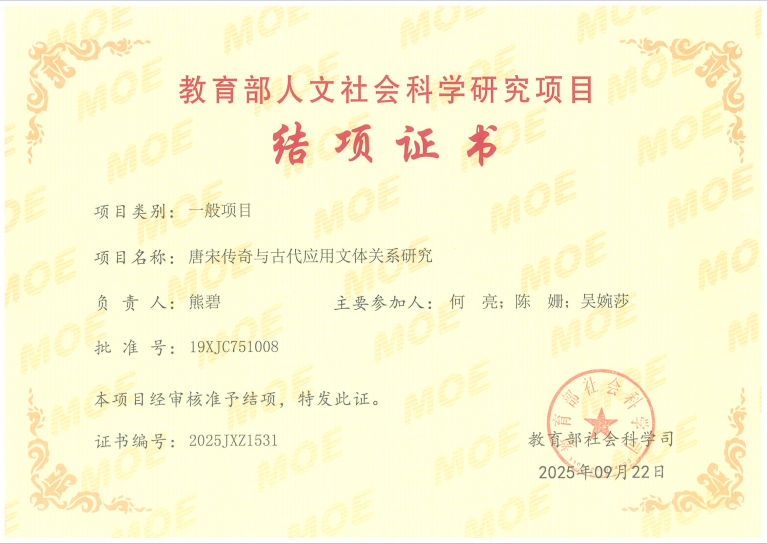 教育部人文社会科学研究项目

结项证书

项目类别：一般项目

项目名称：唐宋传奇与古代应用文体关系研究

负责人：熊碧    主要参加人：何亮；陈姗；吴婉莎

批准号：19XJC751008

本项目经审核准予结项，特发此证。

证书编号：2025JXZ1531

教育部社会科学司

2025年09月22日

MOE